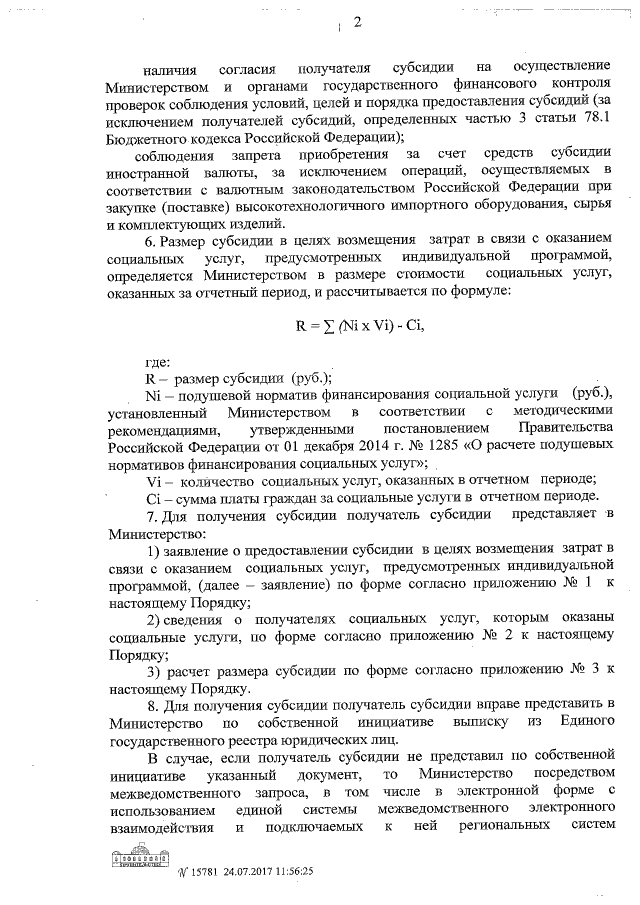 2

наличия согласия получателя субсидии на осуществление Министерством и органами государственного финансового контроля проверок соблюдения условий, целей и порядка предоставления субсидий (за исключением получателей субсидий, определенных частью 3 статьи 78.1 Бюджетного кодекса Российской Федерации);

соблюдения запрета приобретения за счет средств субсидии иностранной валюты, за исключением операций, осуществляемых в соответствии с валютным законодательством Российской Федерации при закупке (поставке) высокотехнологичного импортного оборудования, сырья и комплектующих изделий.

6. Размер субсидии в целях возмещения затрат в связи с оказанием социальных услуг, предусмотренных индивидуальной программой, определяется Министерством в размере стоимости социальных услуг, оказанных за отчетный период, и рассчитывается по формуле:

$R = \sum (Ni \times Vi) - Ci,$

где:
R – размер субсидии (руб.);
Ni – подушевой норматив финансирования социальной услуги (руб.), установленный Министерством в соответствии с методическими рекомендациями, утвержденными постановлением Правительства Российской Федерации от 01 декабря 2014 г. № 1285 «О расчете подушевых нормативов финансирования социальных услуг»;
Vi – количество социальных услуг, оказанных в отчетном периоде;
Ci – сумма платы граждан за социальные услуги в отчетном периоде.

7. Для получения субсидии получатель субсидии представляет в Министерство:

1) заявление о предоставлении субсидии в целях возмещения затрат в связи с оказанием социальных услуг, предусмотренных индивидуальной программой, (далее – заявление) по форме согласно приложению № 1 к настоящему Порядку;

2) сведения о получателях социальных услуг, которым оказаны социальные услуги, по форме согласно приложению № 2 к настоящему Порядку;

3) расчет размера субсидии по форме согласно приложению № 3 к настоящему Порядку.

8. Для получения субсидии получатель субсидии вправе представить в Министерство по собственной инициативе выписку из Единого государственного реестра юридических лиц.

В случае, если получатель субсидии не представил по собственной инициативе указанный документ, то Министерство посредством межведомственного запроса, в том числе в электронной форме с использованием единой системы межведомственного электронного взаимодействия и подключаемых к ней региональных систем

№ 15781 24.07.2017 11:56:25